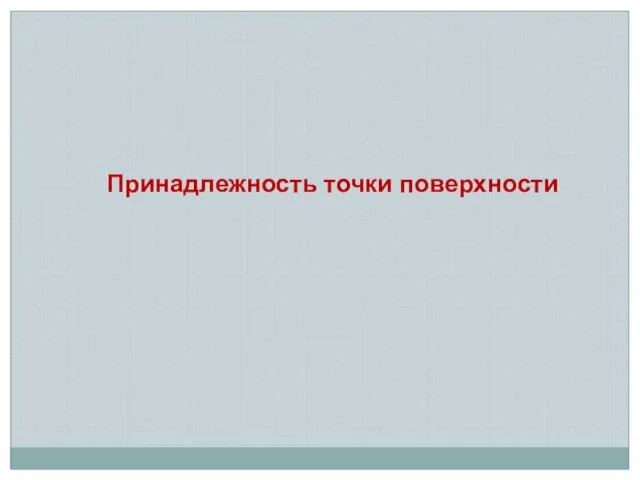 Принадлежность точки поверхности